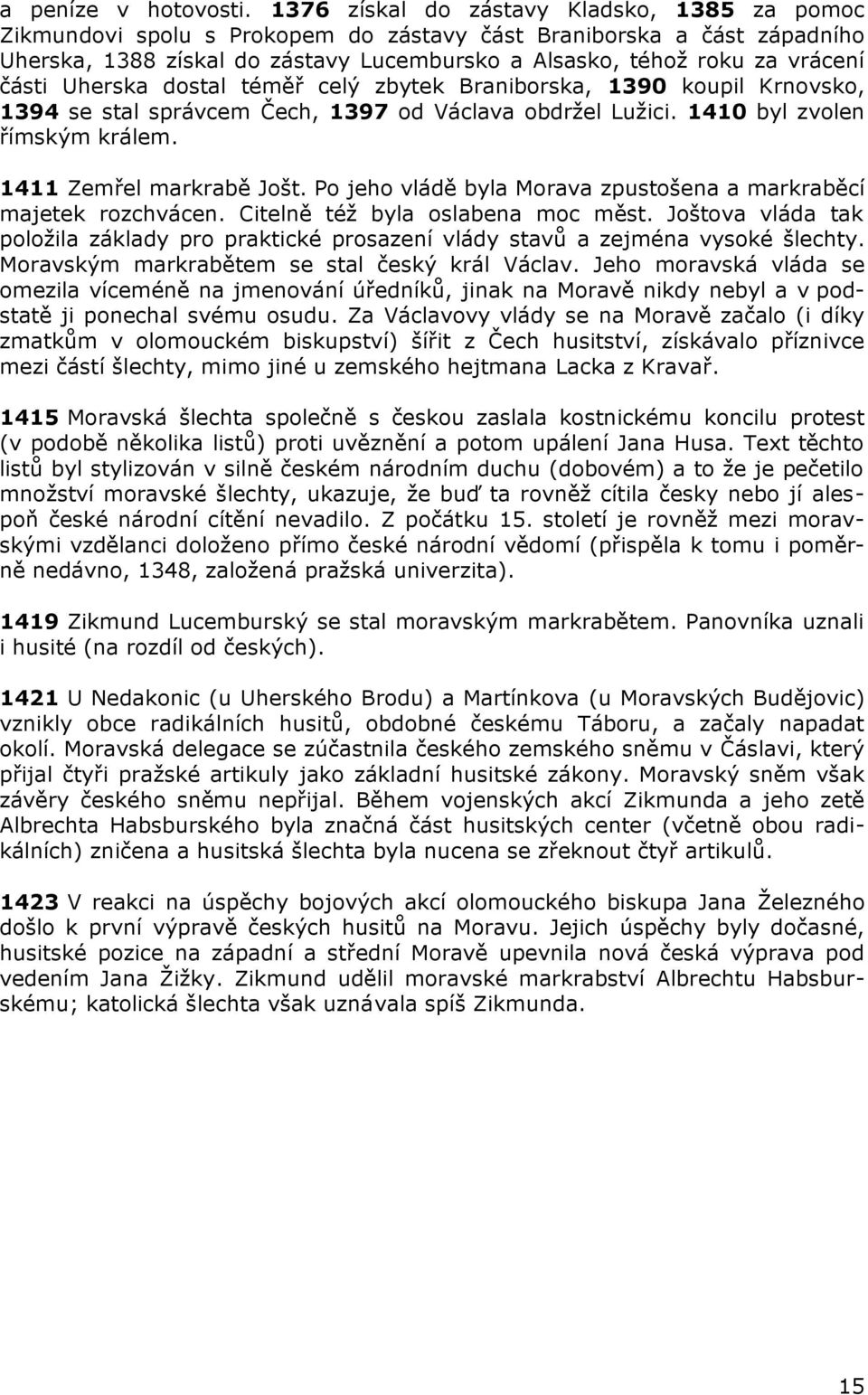 a peníze v hotovosti. 1376 získal do zástavy Kladsko, 1385 za pomoc Zikmundovi spolu s Prokopem do zástavy část Braniborska a část západního Uherska, 1388 získal do zástavy Lucembursko a Alsasko, téhož roku za vrácení části Uherska dostal téměř celý zbytek Braniborska, 1390 koupil Krnovsko, 1394 se stal správcem Čech, 1397 od Václava obdržel Lužici. 1410 byl zvolen římským králem.

1411 Zemřel markrabě Jošt. Po jeho vládě byla Morava zpustošena a markraběcí majetek rozchvácen. Citelně též byla oslabena moc měst. Joštova vláda tak položila základy pro praktické prosazení vlády stavů a zejména vysoké šlechty. Moravským markrabětem se stal český král Václav. Jeho moravská vláda se omezila víceméně na jmenování úředníků, jinak na Moravě nikdy nebyl a v podstatě ji ponechal svému osudu. Za Václavovy vlády se na Moravě začalo (i díky zmatkům v olomouckém biskupství) šířit z Čech husitství, získávalo příznivce mezi částí šlechty, mimo jiné u zemského hejtmana Lacka z Kravař.

1415 Moravská šlechta společně s českou zaslala kostnickému koncilu protest (v podobě několika listů) proti uvěznění a potom upálení Jana Husa. Text těchto listů byl stylizován v silně českém národním duchu (dobovém) a to že je pečetilo množství moravské šlechty, ukazuje, že buď ta rovněž cítila česky nebo jí alespoň české národní cítění nevadilo. Z počátku 15. století je rovněž mezi moravskými vzdělanci doloženo přímo české národní vědomí (přispěla k tomu i poměrně nedávno, 1348, založená pražská univerzita).

1419 Zikmund Lucemburský se stal moravským markrabětem. Panovníka uznali i husité (na rozdíl od českých).

1421 U Nedakonic (u Uherského Brodu) a Martínkova (u Moravských Budějovic) vznikly obce radikálních husitů, obdobné českému Táboru, a začaly napadat okolí. Moravská delegace se zúčastnila českého zemského sněmu v Čáslavi, který přijal čtyři pražské artikuly jako základní husitské zákony. Moravský sněm však závěry českého sněmu nepřijal. Během vojenských akcí Zikmunda a jeho zetě Albrechta Habsburského byla značná část husitských center (včetně obou radikálních) zničena a husitská šlechta byla nucena se zřeknout čtyř artikulů.

1423 V reakci na úspěchy bojových akcí olomouckého biskupa Jana Železného došlo k první výpravě českých husitů na Moravu. Jejich úspěchy byly dočasné, husitské pozice na západní a střední Moravě upevnila nová česká výprava pod vedením Jana Žižky. Zikmund udělil moravské markrabství Albrechtu Habsburskému; katolická šlechta však uznávala spíš Zikmunda.

15